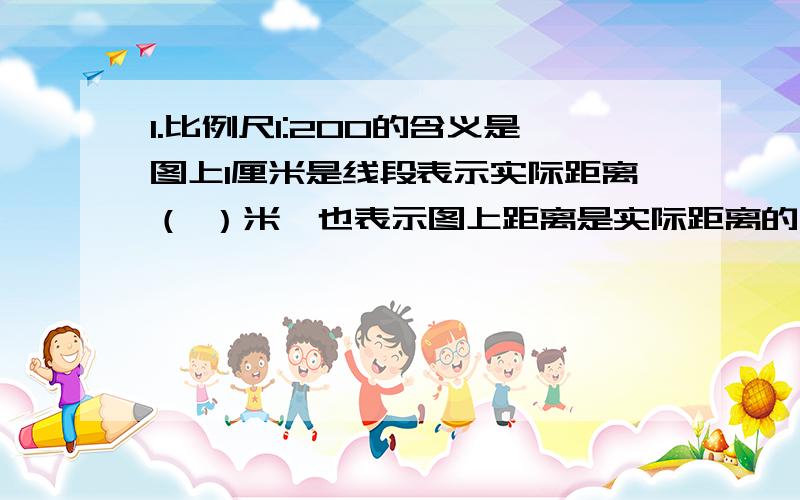 1.比例尺1:200的含义是图上1厘米是线段表示实际距离（ ）米，也表示图上距离是实际距离的